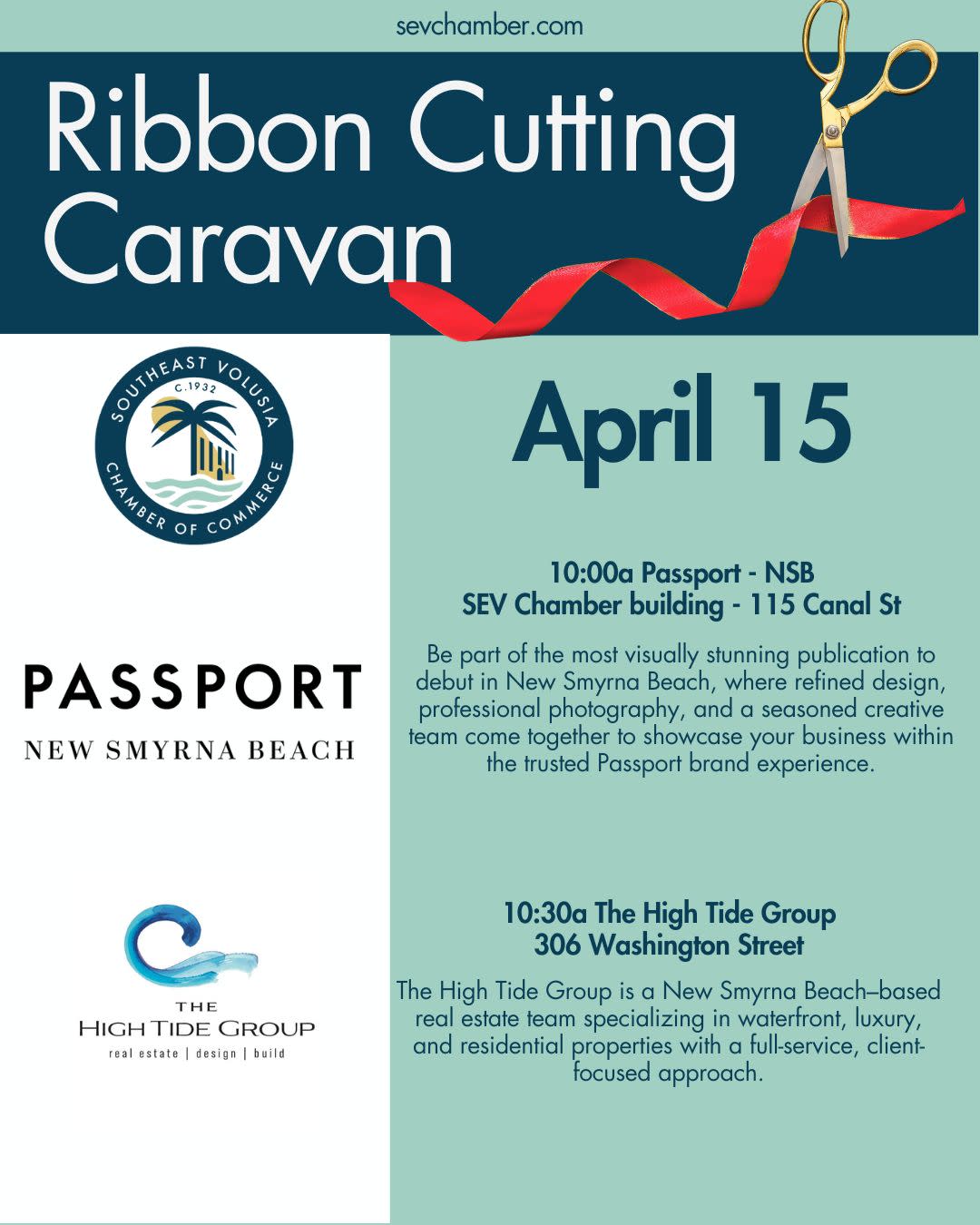 sevchamber.com

Ribbon Cutting Caravan

SOUTHEAST VOLUSIA
C.1932
CHAMBER OF COMMERCE

PASSPORT
NEW SMYRNA BEACH

THE
HIGH TIDE GROUP
real estate | design | build

April 15

10:00a Passport - NSB
SEV Chamber building - 115 Canal St

Be part of the most visually stunning publication to debut in New Smyrna Beach, where refined design, professional photography, and a seasoned creative team come together to showcase your business within the trusted Passport brand experience.

10:30a The High Tide Group
306 Washington Street

The High Tide Group is a New Smyrna Beach–based real estate team specializing in waterfront, luxury, and residential properties with a full-service, client-focused approach.